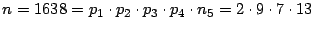 $n = 1638 = p_1 \cdot p_2 \cdot p_3 \cdot p_4 \cdot n_5 = 2 \cdot 9 \cdot 7 \cdot 13$